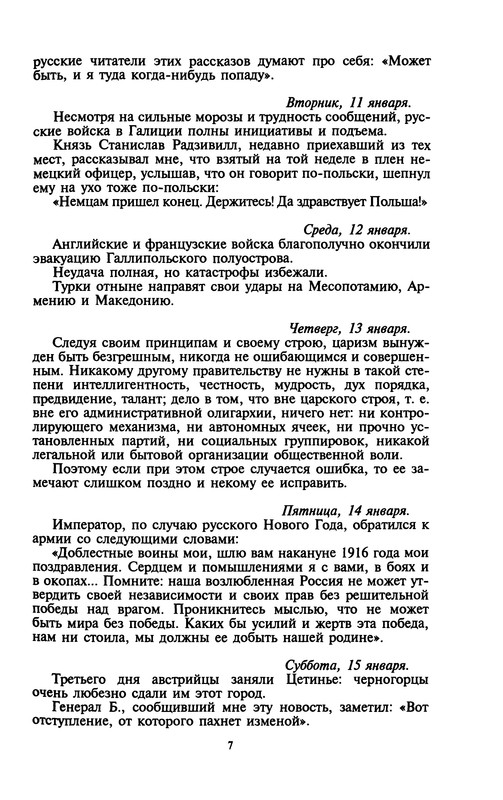 русские читатели этих рассказов думают про себя: «Может быть, и я туда когда-нибудь попаду».

Вторник, 11 января.

Несмотря на сильные морозы и трудность сообщений, русские войска в Галиции полны инициативы и подъема.

Князь Станислав Радзивилл, недавно приехавший из тех мест, рассказывал мне, что взятый на той неделе в плен немецкий офицер, услышав, что он говорит по-польски, шепнул ему на ухо тоже по-польски:

«Немцам пришел конец. Держитесь! Да здравствует Польша!»

Среда, 12 января.

Английские и французские войска благополучно окончили эвакуацию Галлипольского полуострова.

Неудача полная, но катастрофы избежали.

Турки отныне направят свои удары на Месопотамию, Армению и Македонию.

Четверг, 13 января.

Следуя своим принципам и своему строю, царизм вынужден быть безгрешным, никогда не ошибающимся и совершенным. Никакому другому правительству не нужны в такой степени интеллигентность, честность, мудрость, дух порядка, предвидение, талант; дело в том, что вне царского строя, т. е. вне его административной олигархии, ничего нет: ни контролирующего механизма, ни автономных ячеек, ни прочно установленных партий, ни социальных группировок, никакой легальной или бытовой организации общественной воли.

Поэтому если при этом строе случается ошибка, то ее замечают слишком поздно и некому ее исправить.

Пятница, 14 января.

Император, по случаю русского Нового Года, обратился к армии со следующими словами:

«Доблестные воины мои, шлю вам накануне 1916 года мои поздравления. Сердцем и помышлениями я с вами, в боях и в окопах... Помните: наша возлюбленная Россия не может утвердить своей независимости и своих прав без решительной победы над врагом. Проникнитесь мыслью, что не может быть мира без победы. Каких бы усилий и жертв эта победа, нам ни стоила, мы должны ее добыть нашей родине».

Суббота, 15 января.

Третьего дня австрийцы заняли Цетинье: черногорцы очень любезно сдали им этот город.

Генерал Б., сообщивший мне эту новость, заметил: «Вот отступление, от которого пахнет изменой».

7